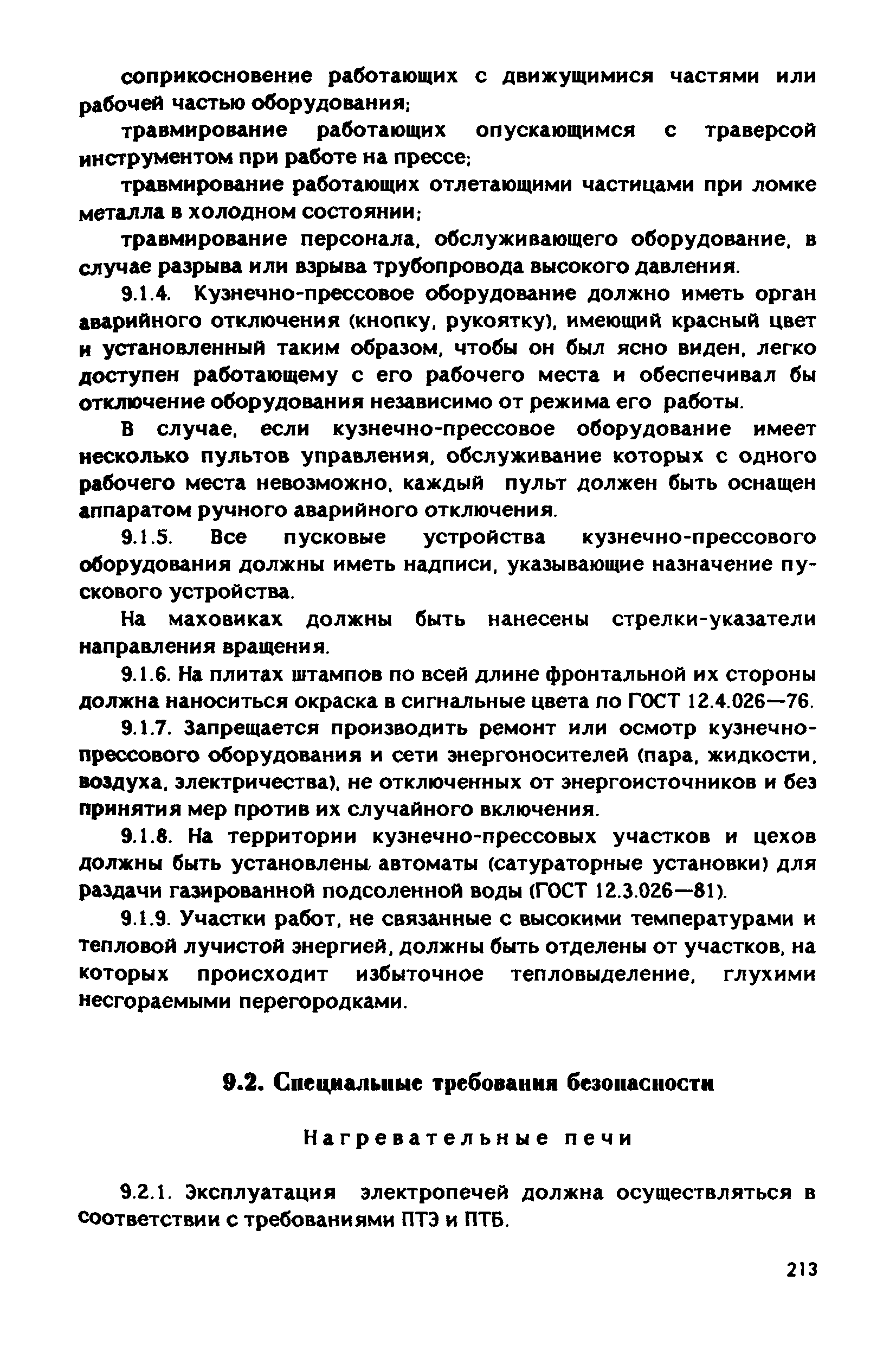 соприкосновение работающих с движущимися частями или рабочей частью оборудования;

травмирование работающих опускающимся с траверсой инструментом при работе на прессе;

травмирование работающих отлетающими частицами при ломке металла в холодном состоянии;

травмирование персонала, обслуживающего оборудование, в случае разрыва или взрыва трубопровода высокого давления.

9.1.4. Кузнечно-прессовое оборудование должно иметь орган аварийного отключения (кнопку, рукоятку), имеющий красный цвет и установленный таким образом, чтобы он был ясно виден, легко доступен работающему с его рабочего места и обеспечивал бы отключение оборудования независимо от режима его работы.

В случае, если кузнечно-прессовое оборудование имеет несколько пультов управления, обслуживание которых с одного рабочего места невозможно, каждый пульт должен быть оснащен аппаратом ручного аварийного отключения.

9.1.5. Все пусковые устройства кузнечно-прессового оборудования должны иметь надписи, указывающие назначение пускового устройства.

На маховиках должны быть нанесены стрелки-указатели направления вращения.

9.1.6. На плитах штампов по всей длине фронтальной их стороны должна наноситься окраска в сигнальные цвета по ГОСТ 12.4.026—76.

9.1.7. Запрещается производить ремонт или осмотр кузнечно-прессового оборудования и сети энергоносителей (пара, жидкости, воздуха, электричества), не отключенных от энергоисточников и без принятия мер против их случайного включения.

9.1.8. На территории кузнечно-прессовых участков и цехов должны быть установлены автоматы (сатураторные установки) для раздачи газированной подсоленной воды (ГОСТ 12.3.026—81).

9.1.9. Участки работ, не связанные с высокими температурами и тепловой лучистой энергией, должны быть отделены от участков, на которых происходит избыточное тепловыделение, глухими несгораемыми перегородками.

9.2. Специальные требования безопасности

Нагревательные печи

9.2.1. Эксплуатация электропечей должна осуществляться в соответствии с требованиями ПТЭ и ПТБ.

213